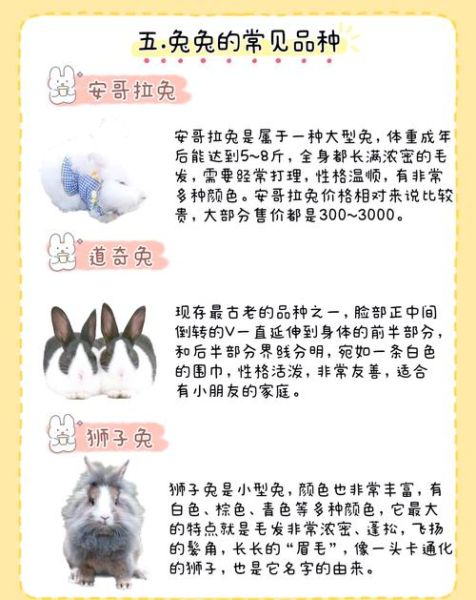 五.兔兔的常见品种

安哥拉兔

安哥拉兔是属于一种大型兔，体重成年后能达到5~8斤，全身都长满浓密的毛发，需要经常打理，性格温顺，有非常多种颜色。安哥拉兔价格相对来说比较贵，大部分售价都是300~3000。

道奇兔

现存最古老的品种之一，脸部正中间倒转的V一直延伸到身体的前半部分，和后半部分界线分明，宛如一条白色的围巾，性格活泼，非常友善，适合有小朋友的家庭。

狮子兔

狮子兔是小型兔，颜色也非常丰富，有白色、棕色、青色等多种颜色，它最大的特点就是毛发非常浓密、蓬松，飞扬的鬓角，长长的“眉毛”，像一头卡通化的狮子，也是它名字的由来。